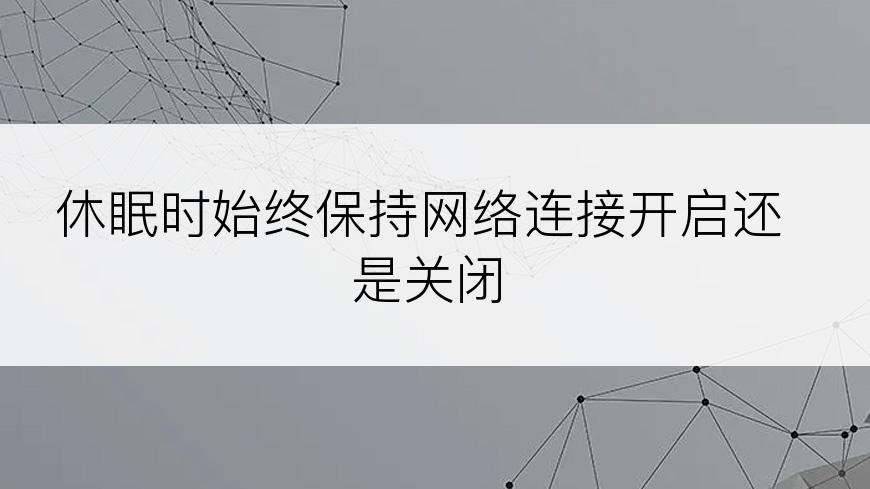 休眠时始终保持网络连接开启还是关闭